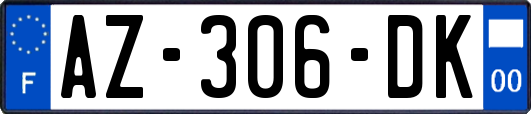 F
AZ-306-DK
00